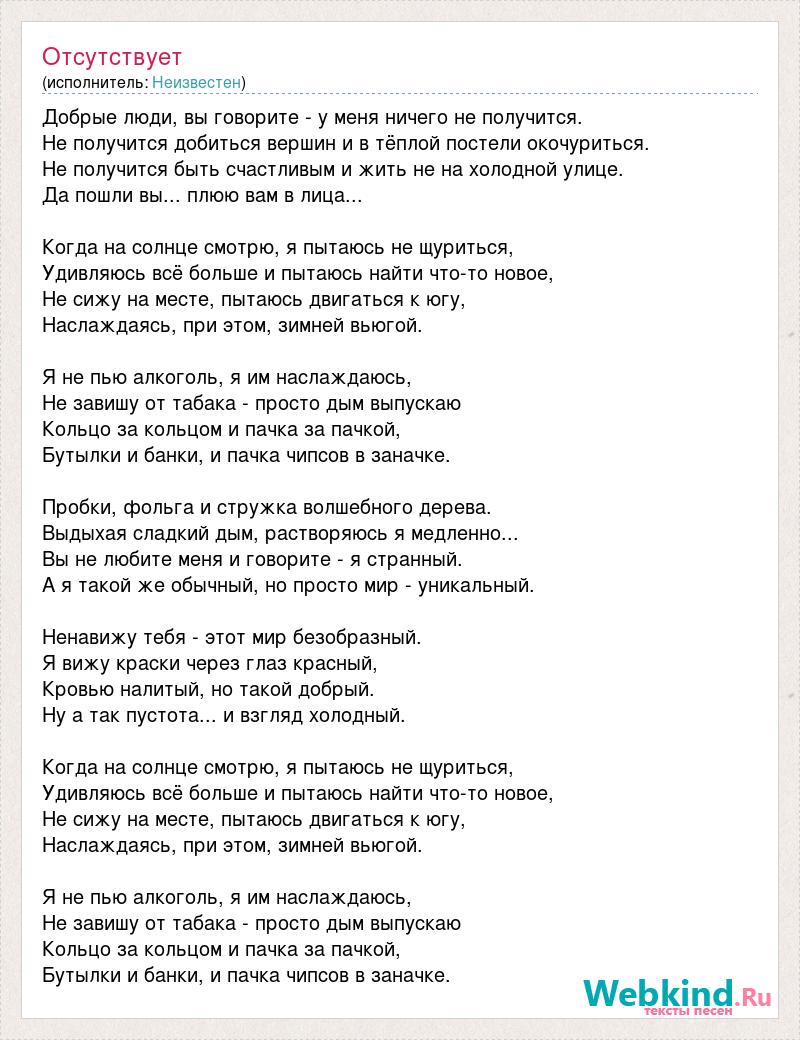 Отсутствует
(исполнитель: Неизвестен)

Добрые люди, вы говорите - у меня ничего не получится.
Не получится добиться вершин и в тёплой постели окочуриться.
Не получится быть счастливым и жить не на холодной улице.
Да пошли вы... плюю вам в лица...

Когда на солнце смотрю, я пытаюсь не щуриться,
Удивляюсь всё больше и пытаюсь найти что-то новое,
Не сижу на месте, пытаюсь двигаться к югу,
Наслаждаясь, при этом, зимней вьюгой.

Я не пью алкоголь, я им наслаждаюсь,
Не завишу от табака - просто дым выпускаю
Кольцо за кольцом и пачка за пачкой,
Бутылки и банки, и пачка чипсов в заначке.

Пробки, фольга и стружка волшебного дерева.
Выдыхая сладкий дым, растворяюсь я медленно...
Вы не любите меня и говорите - я странный.
А я такой же обычный, но просто мир - уникальный.

Ненавижу тебя - этот мир безобразный.
Я вижу краски через глаз красный,
Кровью налитый, но такой добрый.
Ну а так пустота... и взгляд холодный.

Когда на солнце смотрю, я пытаюсь не щуриться,
Удивляюсь всё больше и пытаюсь найти что-то новое,
Не сижу на месте, пытаюсь двигаться к югу,
Наслаждаясь, при этом, зимней вьюгой.

Я не пью алкоголь, я им наслаждаюсь,
Не завишу от табака - просто дым выпускаю
Кольцо за кольцом и пачка за пачкой,
Бутылки и банки, и пачка чипсов в заначке.

Webkind.Ru
тексты песен